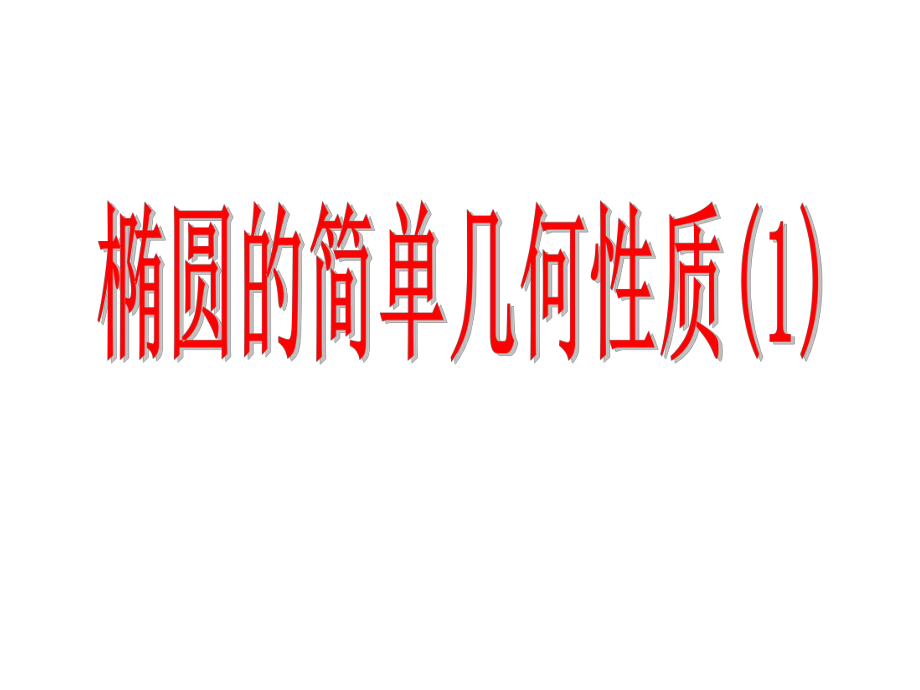 椭圆的简单几何性质(1)